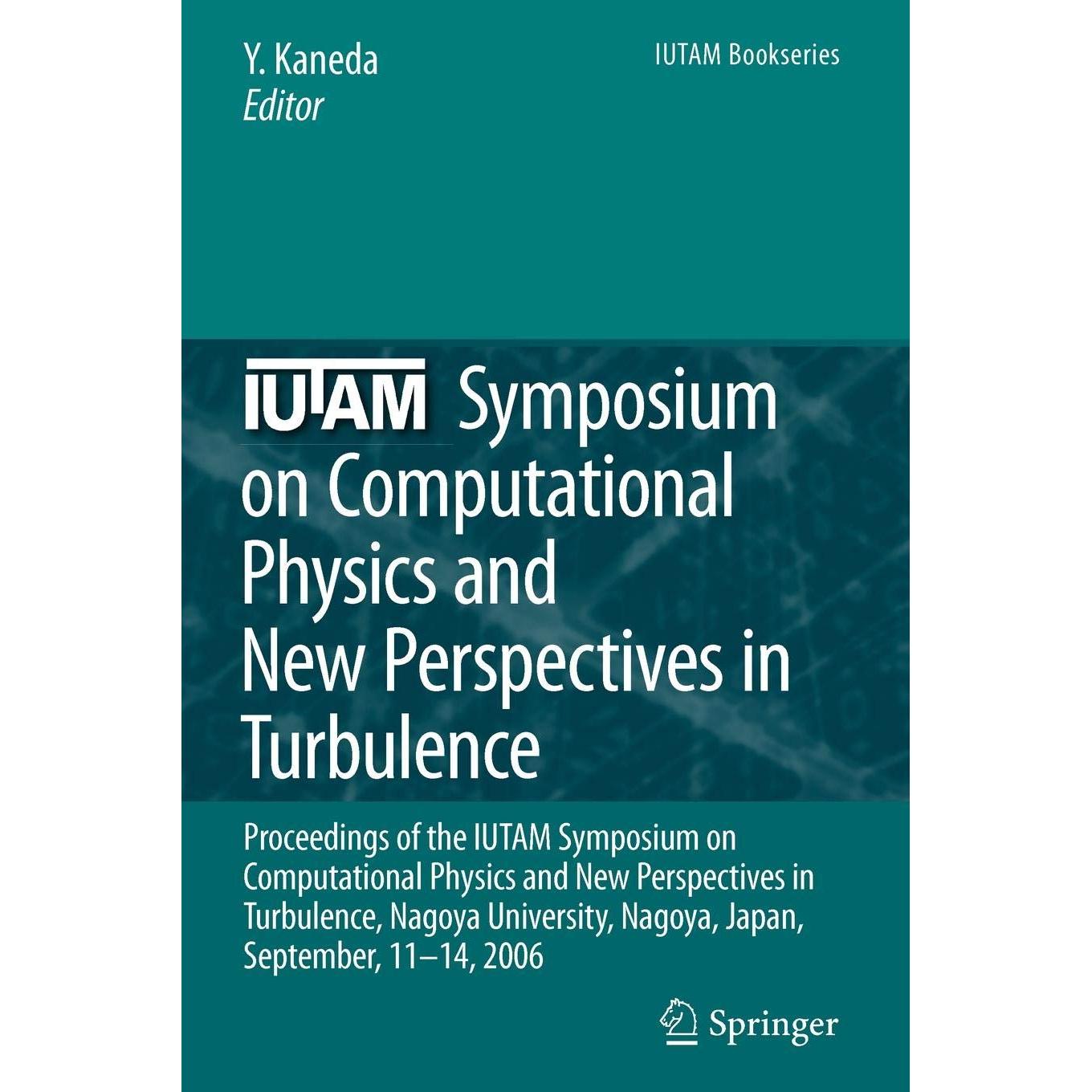 Y. Kaneda
Editor

IUTAM Bookseries

IUTAM Symposium on Computational Physics and New Perspectives in Turbulence

Proceedings of the IUTAM Symposium on Computational Physics and New Perspectives in Turbulence, Nagoya University, Nagoya, Japan, September, 11–14, 2006

Springer